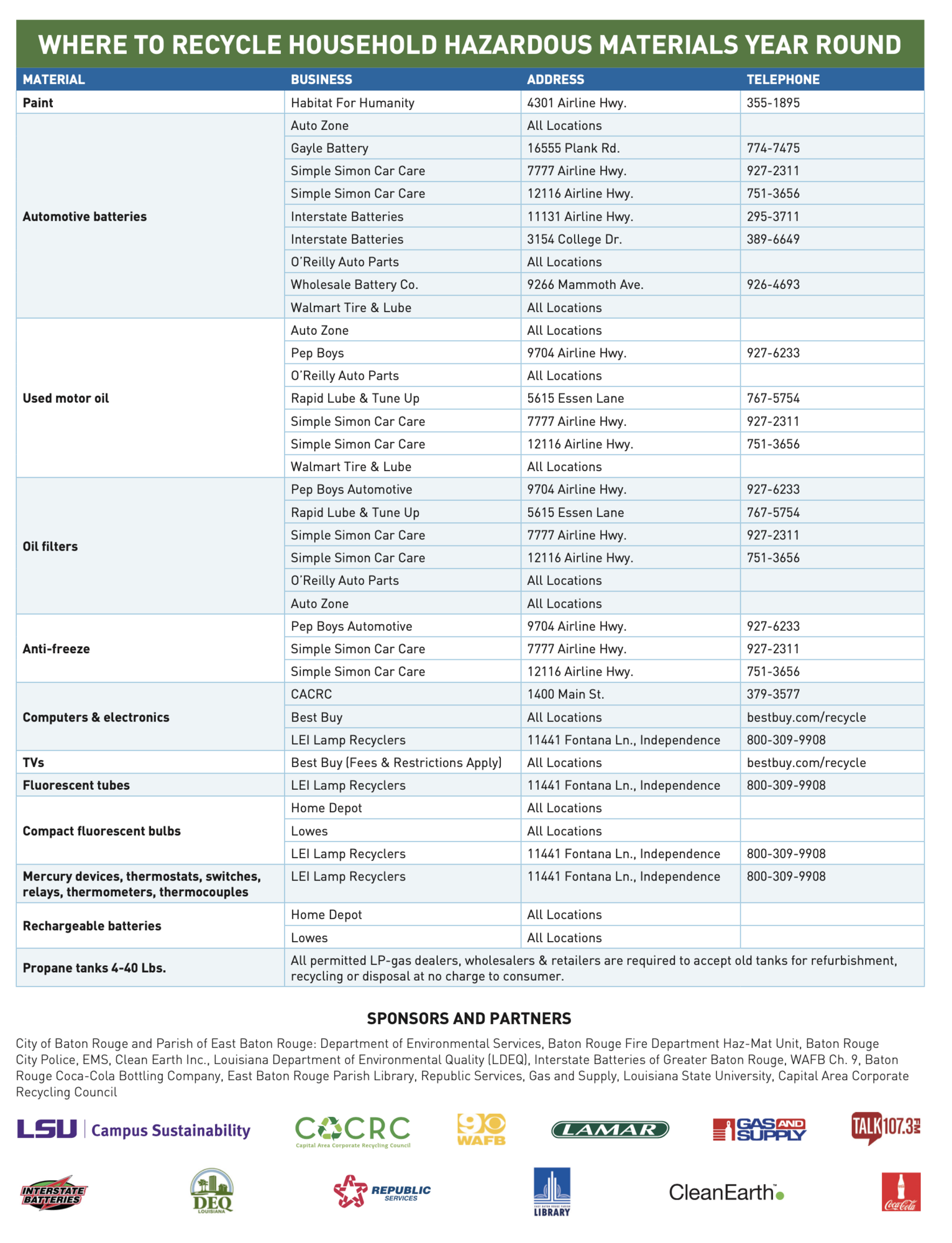 WHERE TO RECYCLE HOUSEHOLD HAZARDOUS MATERIALS YEAR ROUND

| MATERIAL | BUSINESS | ADDRESS | TELEPHONE |
|---|---|---|---|
| Paint | Habitat For Humanity | 4301 Airline Hwy. | 355-1895 |
| Automotive batteries | Auto Zone | All Locations | |
| | Gayle Battery | 16555 Plank Rd. | 774-7475 |
| | Simple Simon Car Care | 7777 Airline Hwy. | 927-2311 |
| | Simple Simon Car Care | 12116 Airline Hwy. | 751-3656 |
| | Interstate Batteries | 11131 Airline Hwy. | 295-3711 |
| | Interstate Batteries | 3154 College Dr. | 389-6649 |
| | O'Reilly Auto Parts | All Locations | |
| | Wholesale Battery Co. | 9266 Mammoth Ave. | 926-4693 |
| | Walmart Tire & Lube | All Locations | |
| Used motor oil | Auto Zone | All Locations | |
| | Pep Boys | 9704 Airline Hwy. | 927-6233 |
| | O'Reilly Auto Parts | All Locations | |
| | Rapid Lube & Tune Up | 5615 Essen Lane | 767-5754 |
| | Simple Simon Car Care | 7777 Airline Hwy. | 927-2311 |
| | Simple Simon Car Care | 12116 Airline Hwy. | 751-3656 |
| | Walmart Tire & Lube | All Locations | |
| Oil filters | Pep Boys Automotive | 9704 Airline Hwy. | 927-6233 |
| | Rapid Lube & Tune Up | 5615 Essen Lane | 767-5754 |
| | Simple Simon Car Care | 7777 Airline Hwy. | 927-2311 |
| | Simple Simon Car Care | 12116 Airline Hwy. | 751-3656 |
| | O'Reilly Auto Parts | All Locations | |
| | Auto Zone | All Locations | |
| Anti-freeze | Pep Boys Automotive | 9704 Airline Hwy. | 927-6233 |
| | Simple Simon Car Care | 7777 Airline Hwy. | 927-2311 |
| | Simple Simon Car Care | 12116 Airline Hwy. | 751-3656 |
| Computers & electronics | CACRC | 1400 Main St. | 379-3577 |
| | Best Buy | All Locations | bestbuy.com/recycle |
| | LEI Lamp Recyclers | 11441 Fontana Ln., Independence | 800-309-9908 |
| TVs | Best Buy (Fees & Restrictions Apply) | All Locations | bestbuy.com/recycle |
| Fluorescent tubes | LEI Lamp Recyclers | 11441 Fontana Ln., Independence | 800-309-9908 |
| Compact fluorescent bulbs | Home Depot | All Locations | |
| | Lowes | All Locations | |
| | LEI Lamp Recyclers | 11441 Fontana Ln., Independence | 800-309-9908 |
| Mercury devices, thermostats, switches, relays, thermometers, thermocouples | LEI Lamp Recyclers | 11441 Fontana Ln., Independence | 800-309-9908 |
| Rechargeable batteries | Home Depot | All Locations | |
| | Lowes | All Locations | |
| Propane tanks 4-40 Lbs. | All permitted LP-gas dealers, wholesalers & retailers are required to accept old tanks for refurbishment, recycling or disposal at no charge to consumer. | | |

SPONSORS AND PARTNERS

City of Baton Rouge and Parish of East Baton Rouge: Department of Environmental Services, Baton Rouge Fire Department Haz-Mat Unit, Baton Rouge City Police, EMS, Clean Earth Inc., Louisiana Department of Environmental Quality (LDEQ), Interstate Batteries of Greater Baton Rouge, WAFB Ch. 9, Baton Rouge Coca-Cola Bottling Company, East Baton Rouge Parish Library, Republic Services, Gas and Supply, Louisiana State University, Capital Area Corporate Recycling Council

LSU | Campus Sustainability
CACRC Capital Area Corporate Recycling Council
9 WAFB
LAMAR
GAS AND SUPPLY
TALK 107.3 FM
INTERSTATE BATTERIES
DEQ LOUISIANA
REPUBLIC SERVICES
EAST BATON ROUGE PARISH LIBRARY
CleanEarth
Coca-Cola